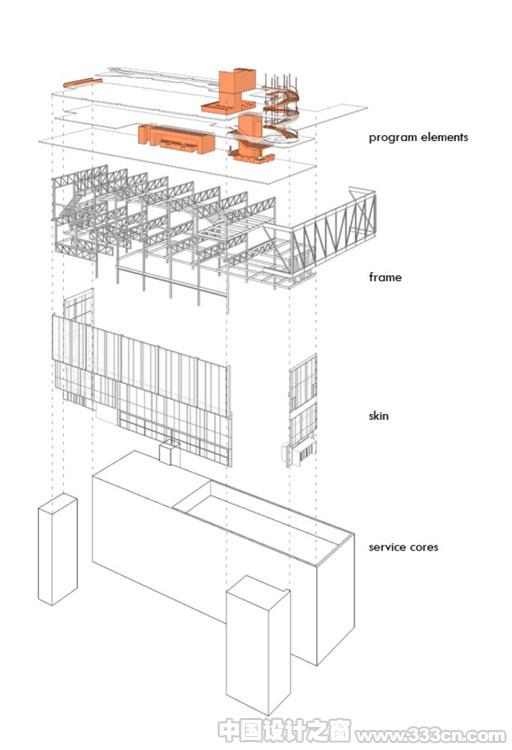 program elements

frame

skin

service cores

中国设计之窗 www.333cn.com